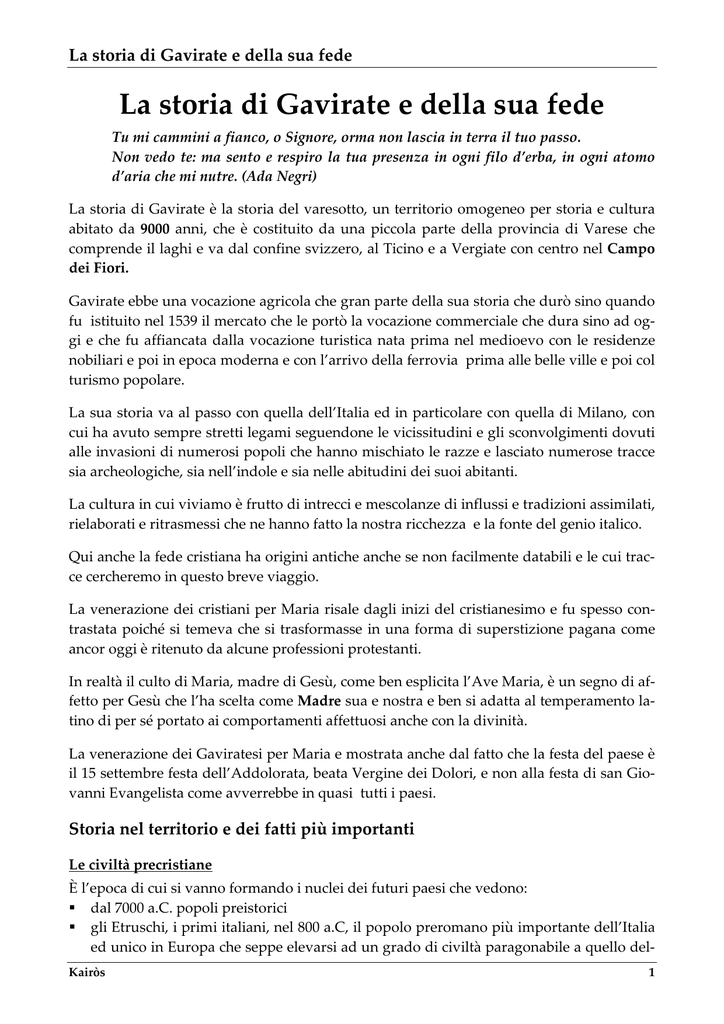 La storia di Gavirate e della sua fede

La storia di Gavirate e della sua fede

Tu mi cammini a fianco, o Signore, orma non lascia in terra il tuo passo. Non vedo te: ma sento e respiro la tua presenza in ogni filo d'erba, in ogni atomo d'aria che mi nutre. (Ada Negri)

La storia di Gavirate è la storia del varesotto, un territorio omogeneo per storia e cultura abitato da 9000 anni, che è costituito da una piccola parte della provincia di Varese che comprende il laghi e va dal confine svizzero, al Ticino e a Vergiate con centro nel Campo dei Fiori.

Gavirate ebbe una vocazione agricola che gran parte della sua storia che durò sino quando fu istituito nel 1539 il mercato che le portò la vocazione commerciale che dura sino ad oggi e che fu affiancata dalla vocazione turistica nata prima nel medioevo con le residenze nobiliari e poi in epoca moderna e con l'arrivo della ferrovia prima alle belle ville e poi col turismo popolare.

La sua storia va al passo con quella dell'Italia ed in particolare con quella di Milano, con cui ha avuto sempre stretti legami seguendone le vicissitudini e gli sconvolgimenti dovuti alle invasioni di numerosi popoli che hanno mischiato le razze e lasciato numerose tracce sia archeologiche, sia nell'indole e sia nelle abitudini dei suoi abitanti.

La cultura in cui viviamo è frutto di intrecci e mescolanze di influssi e tradizioni assimilati, rielaborati e ritrasmessi che ne hanno fatto la nostra ricchezza e la fonte del genio italico.

Qui anche la fede cristiana ha origini antiche anche se non facilmente databili e le cui tracce cercheremo in questo breve viaggio.

La venerazione dei cristiani per Maria risale dagli inizi del cristianesimo e fu spesso contrastata poiché si temeva che si trasformasse in una forma di superstizione pagana come ancor oggi è ritenuto da alcune professioni protestanti.

In realtà il culto di Maria, madre di Gesù, come ben esplicita l'Ave Maria, è un segno di affetto per Gesù che l'ha scelta come Madre sua e nostra e ben si adatta al temperamento latino di per sé portato ai comportamenti affettuosi anche con la divinità.

La venerazione dei Gaviratesi per Maria e mostrata anche dal fatto che la festa del paese è il 15 settembre festa dell'Addolorata, beata Vergine dei Dolori, e non alla festa di san Giovanni Evangelista come avverrebbe in quasi tutti i paesi.

Storia nel territorio e dei fatti più importanti

Le civiltà precristiane

È l'epoca di cui si vanno formando i nuclei dei futuri paesi che vedono:
▪ dal 7000 a.C. popoli preistorici
▪ gli Etruschi, i primi italiani, nel 800 a.C, il popolo preromano più importante dell'Italia ed unico in Europa che seppe elevarsi ad un grado di civiltà paragonabile a quello del-

Kairòs 1